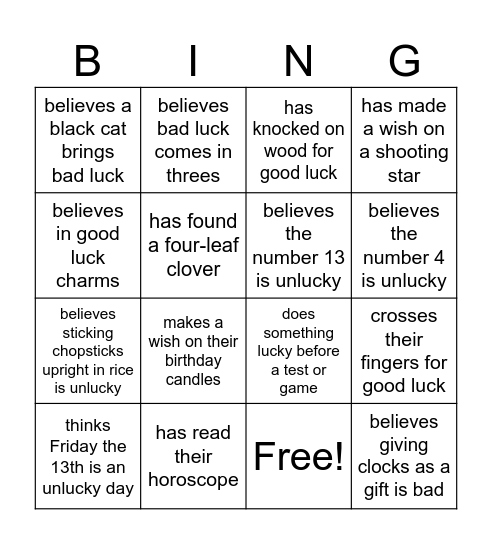 | B | I | N | G |
|---|---|---|---|
| believes a black cat brings bad luck | believes bad luck comes in threes | has knocked on wood for good luck | has made a wish on a shooting star |
| believes in good luck charms | has found a four-leaf clover | believes the number 13 is unlucky | believes the number 4 is unlucky |
| believes sticking chopsticks upright in rice is unlucky | makes a wish on their birthday candles | does something lucky before a test or game | crosses their fingers for good luck |
| thinks Friday the 13th is an unlucky day | has read their horoscope | Free! | believes giving clocks as a gift is bad |